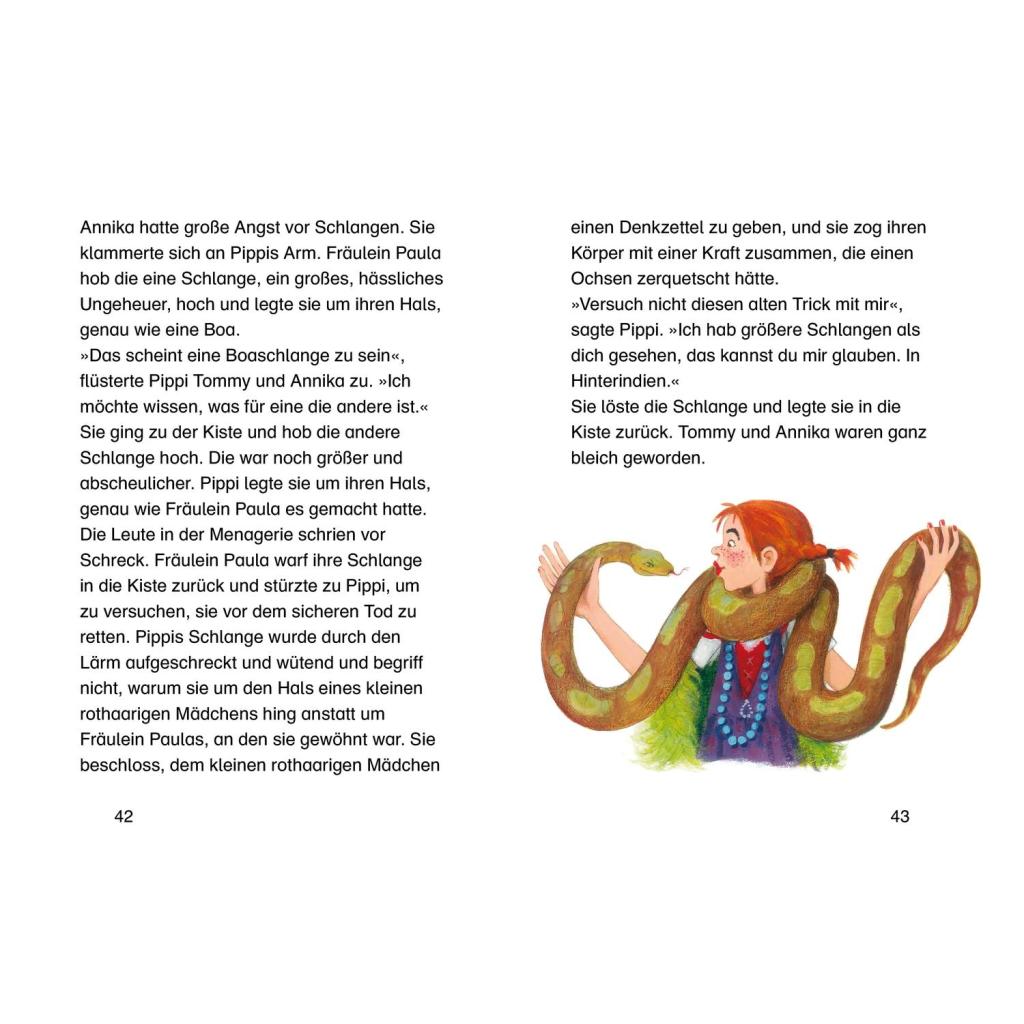 Annika hatte große Angst vor Schlangen. Sie klammerte sich an Pippis Arm. Fräulein Paula hob die eine Schlange, ein großes, hässliches Ungeheuer, hoch und legte sie um ihren Hals, genau wie eine Boa.
»Das scheint eine Boaschlange zu sein«, flüsterte Pippi Tommy und Annika zu. »Ich möchte wissen, was für eine die andere ist.«
Sie ging zu der Kiste und hob die andere Schlange hoch. Die war noch größer und abscheulicher. Pippi legte sie um ihren Hals, genau wie Fräulein Paula es gemacht hatte.
Die Leute in der Menagerie schrien vor Schreck. Fräulein Paula warf ihre Schlange in die Kiste zurück und stürzte zu Pippi, um zu versuchen, sie vor dem sicheren Tod zu retten. Pippis Schlange wurde durch den Lärm aufgeschreckt und wütend und begriff nicht, warum sie um den Hals eines kleinen rothaarigen Mädchens hing anstatt um Fräulein Paulas, an den sie gewöhnt war. Sie beschloss, dem kleinen rothaarigen Mädchen

42

einen Denkzettel zu geben, und sie zog ihren Körper mit einer Kraft zusammen, die einen Ochsen zerquetscht hätte.
»Versuch nicht diesen alten Trick mit mir«, sagte Pippi. »Ich hab größere Schlangen als dich gesehen, das kannst du mir glauben. In Hinterindien.«
Sie löste die Schlange und legte sie in die Kiste zurück. Tommy und Annika waren ganz bleich geworden.

43